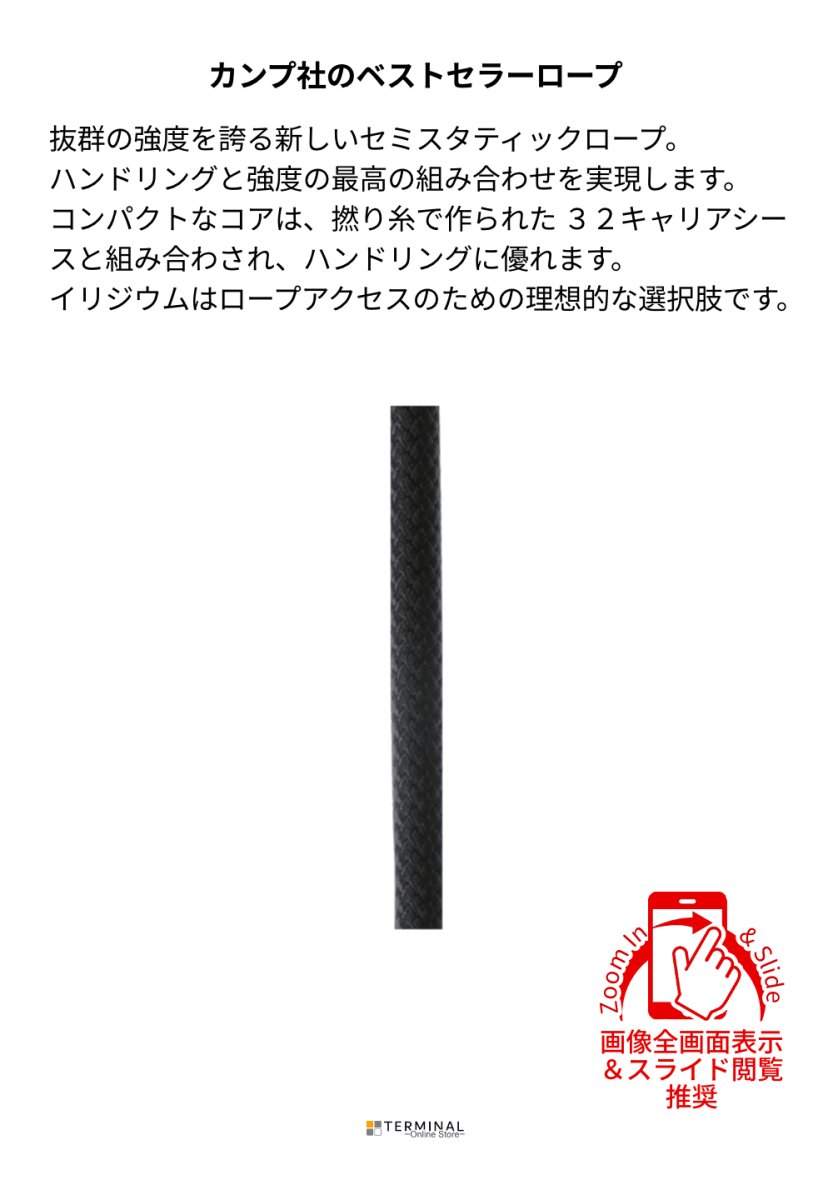 カンプ社のベストセラーロープ

抜群の強度を誇る新しいセミスタティックロープ。
ハンドリングと強度の最高の組み合わせを実現します。
コンパクトなコアは、撚り糸で作られた ３２キャリアシースと組み合わされ、ハンドリングに優れます。
イリジウムはロープアクセスのための理想的な選択肢です。

Zoom In & Slide
画像全画面表示
＆スライド閲覧
推奨

TERMINAL
~Online Store~